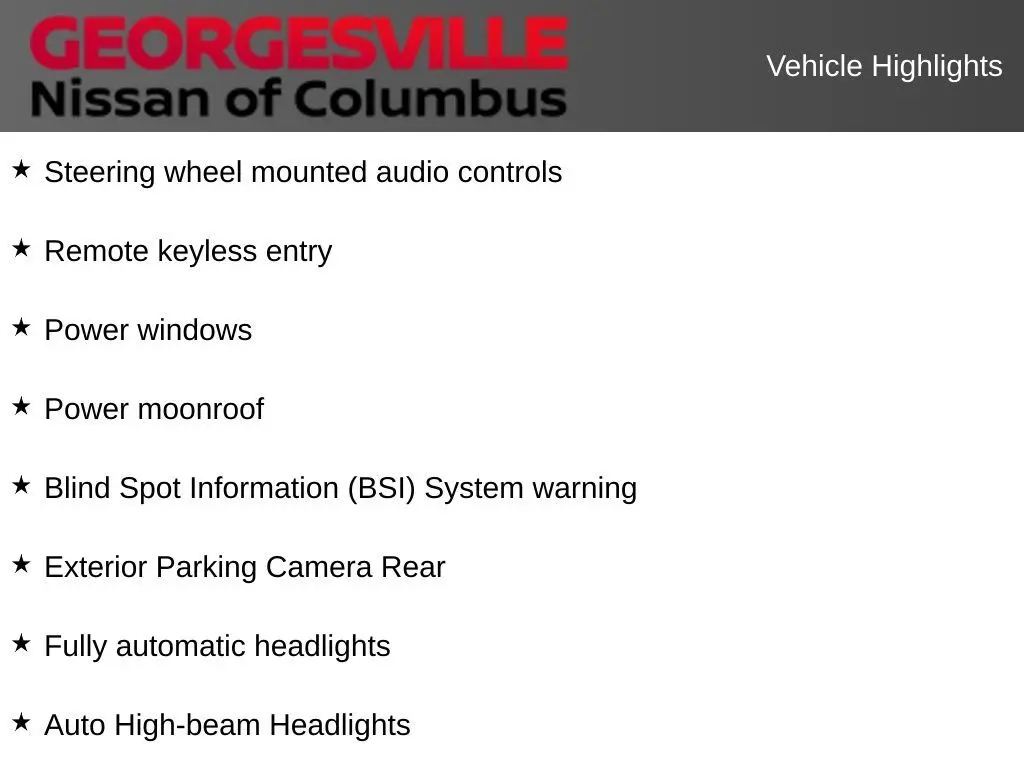 GEORGESVILLE
Nissan of Columbus

Vehicle Highlights

★ Steering wheel mounted audio controls

★ Remote keyless entry

★ Power windows

★ Power moonroof

★ Blind Spot Information (BSI) System warning

★ Exterior Parking Camera Rear

★ Fully automatic headlights

★ Auto High-beam Headlights